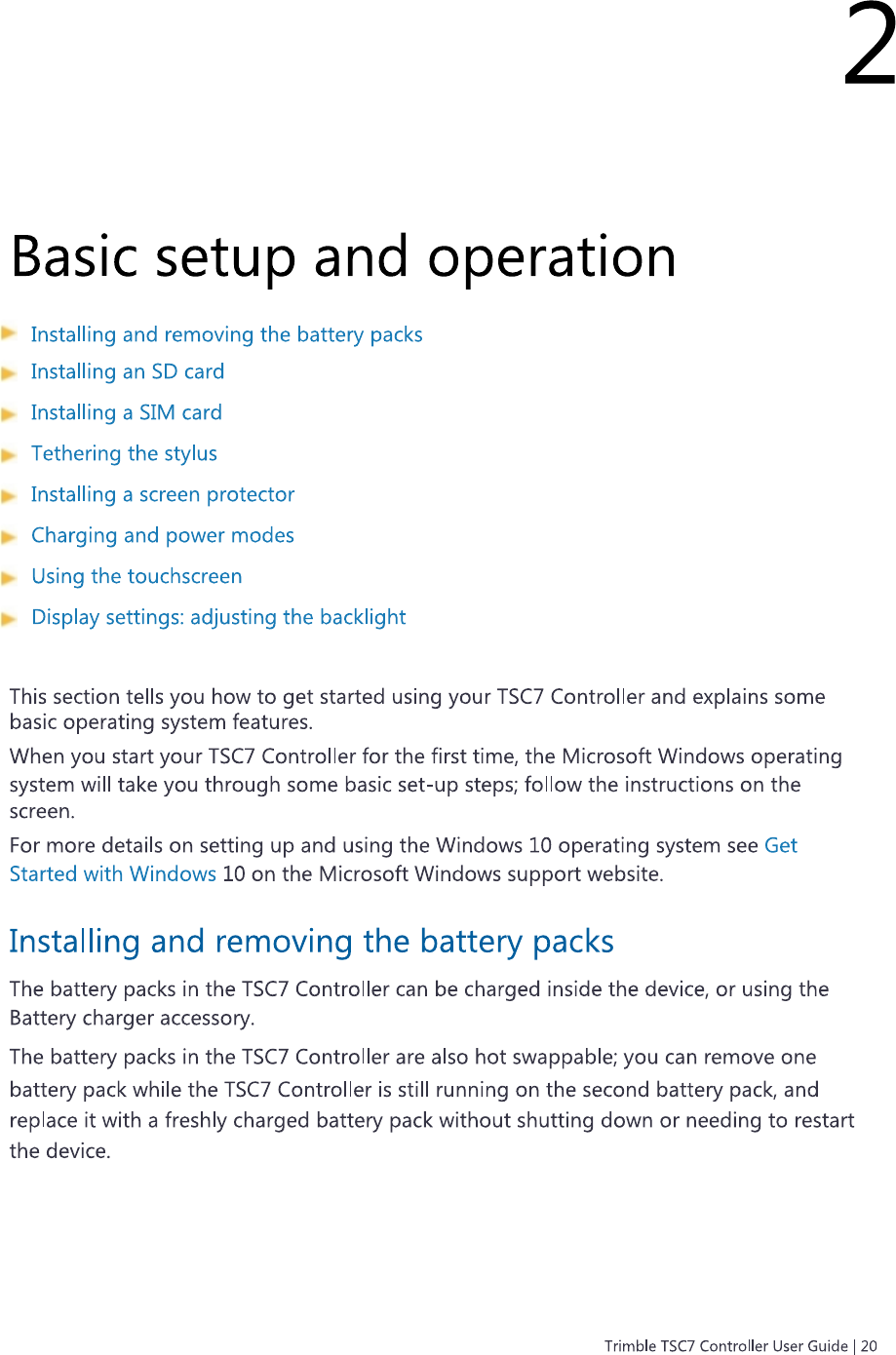 2

Basic setup and operation

Installing and removing the battery packs

Installing an SD card

Installing a SIM card

Tethering the stylus

Installing a screen protector

Charging and power modes

Using the touchscreen

Display settings: adjusting the backlight

This section tells you how to get started using your TSC7 Controller and explains some basic operating system features.

When you start your TSC7 Controller for the first time, the Microsoft Windows operating system will take you through some basic set-up steps; follow the instructions on the screen.

For more details on setting up and using the Windows 10 operating system see Get Started with Windows 10 on the Microsoft Windows support website.

Installing and removing the battery packs

The battery packs in the TSC7 Controller can be charged inside the device, or using the Battery charger accessory.

The battery packs in the TSC7 Controller are also hot swappable; you can remove one battery pack while the TSC7 Controller is still running on the second battery pack, and replace it with a freshly charged battery pack without shutting down or needing to restart the device.

Trimble TSC7 Controller User Guide | 20